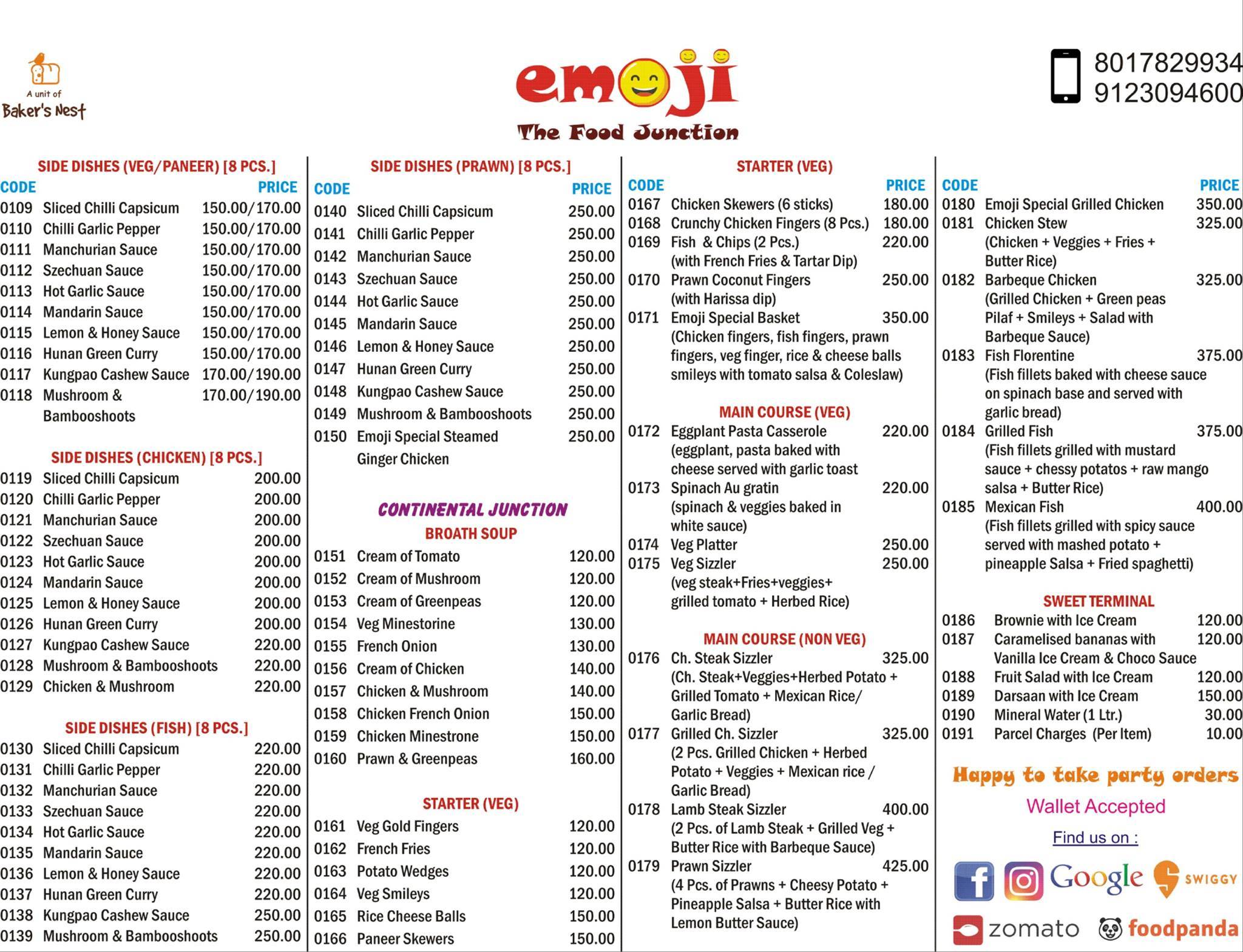 A unit of
Baker's Nest

emoji
The Food Junction

8017829934
9123094600

SIDE DISHES (VEG/PANEER) [8 PCS.]

| CODE | | PRICE |
|---|---|---|
| 0109 | Sliced Chilli Capsicum | 150.00/170.00 |
| 0110 | Chilli Garlic Pepper | 150.00/170.00 |
| 0111 | Manchurian Sauce | 150.00/170.00 |
| 0112 | Szechuan Sauce | 150.00/170.00 |
| 0113 | Hot Garlic Sauce | 150.00/170.00 |
| 0114 | Mandarin Sauce | 150.00/170.00 |
| 0115 | Lemon & Honey Sauce | 150.00/170.00 |
| 0116 | Hunan Green Curry | 150.00/170.00 |
| 0117 | Kungpao Cashew Sauce | 170.00/190.00 |
| 0118 | Mushroom & Bambooshoots | 170.00/190.00 |

SIDE DISHES (CHICKEN) [8 PCS.]

| | | |
|---|---|---|
| 0119 | Sliced Chilli Capsicum | 200.00 |
| 0120 | Chilli Garlic Pepper | 200.00 |
| 0121 | Manchurian Sauce | 200.00 |
| 0122 | Szechuan Sauce | 200.00 |
| 0123 | Hot Garlic Sauce | 200.00 |
| 0124 | Mandarin Sauce | 200.00 |
| 0125 | Lemon & Honey Sauce | 200.00 |
| 0126 | Hunan Green Curry | 200.00 |
| 0127 | Kungpao Cashew Sauce | 220.00 |
| 0128 | Mushroom & Bambooshoots | 220.00 |
| 0129 | Chicken & Mushroom | 220.00 |

SIDE DISHES (FISH) [8 PCS.]

| | | |
|---|---|---|
| 0130 | Sliced Chilli Capsicum | 220.00 |
| 0131 | Chilli Garlic Pepper | 220.00 |
| 0132 | Manchurian Sauce | 220.00 |
| 0133 | Szechuan Sauce | 220.00 |
| 0134 | Hot Garlic Sauce | 220.00 |
| 0135 | Mandarin Sauce | 220.00 |
| 0136 | Lemon & Honey Sauce | 220.00 |
| 0137 | Hunan Green Curry | 220.00 |
| 0138 | Kungpao Cashew Sauce | 250.00 |
| 0139 | Mushroom & Bambooshoots | 250.00 |

SIDE DISHES (PRAWN) [8 PCS.]

| CODE | | PRICE |
|---|---|---|
| 0140 | Sliced Chilli Capsicum | 250.00 |
| 0141 | Chilli Garlic Pepper | 250.00 |
| 0142 | Manchurian Sauce | 250.00 |
| 0143 | Szechuan Sauce | 250.00 |
| 0144 | Hot Garlic Sauce | 250.00 |
| 0145 | Mandarin Sauce | 250.00 |
| 0146 | Lemon & Honey Sauce | 250.00 |
| 0147 | Hunan Green Curry | 250.00 |
| 0148 | Kungpao Cashew Sauce | 250.00 |
| 0149 | Mushroom & Bambooshoots | 250.00 |
| 0150 | Emoji Special Steamed Ginger Chicken | 250.00 |

CONTINENTAL JUNCTION
BROATH SOUP

| | | |
|---|---|---|
| 0151 | Cream of Tomato | 120.00 |
| 0152 | Cream of Mushroom | 120.00 |
| 0153 | Cream of Greenpeas | 120.00 |
| 0154 | Veg Minestorine | 130.00 |
| 0155 | French Onion | 130.00 |
| 0156 | Cream of Chicken | 140.00 |
| 0157 | Chicken & Mushroom | 140.00 |
| 0158 | Chicken French Onion | 150.00 |
| 0159 | Chicken Minestrone | 150.00 |
| 0160 | Prawn & Greenpeas | 160.00 |

STARTER (VEG)

| | | |
|---|---|---|
| 0161 | Veg Gold Fingers | 120.00 |
| 0162 | French Fries | 120.00 |
| 0163 | Potato Wedges | 120.00 |
| 0164 | Veg Smileys | 120.00 |
| 0165 | Rice Cheese Balls | 150.00 |
| 0166 | Paneer Skewers | 150.00 |

STARTER (VEG)

| CODE | | PRICE |
|---|---|---|
| 0167 | Chicken Skewers (6 sticks) | 180.00 |
| 0168 | Crunchy Chicken Fingers (8 Pcs.) | 180.00 |
| 0169 | Fish & Chips (2 Pcs.) (with French Fries & Tartar Dip) | 220.00 |
| 0170 | Prawn Coconut Fingers (with Harissa dip) | 250.00 |
| 0171 | Emoji Special Basket (Chicken fingers, fish fingers, prawn fingers, veg finger, rice & cheese balls smileys with tomato salsa & Coleslaw) | 350.00 |

MAIN COURSE (VEG)

| | | |
|---|---|---|
| 0172 | Eggplant Pasta Casserole (eggplant, pasta baked with cheese served with garlic toast | 220.00 |
| 0173 | Spinach Au gratin (spinach & veggies baked in white sauce) | 220.00 |
| 0174 | Veg Platter | 250.00 |
| 0175 | Veg Sizzler (veg steak+Fries+veggies+ grilled tomato + Herbed Rice) | 250.00 |

MAIN COURSE (NON VEG)

| | | |
|---|---|---|
| 0176 | Ch. Steak Sizzler (Ch. Steak+Veggies+Herbed Potato + Grilled Tomato + Mexican Rice/ Garlic Bread) | 325.00 |
| 0177 | Grilled Ch. Sizzler (2 Pcs. Grilled Chicken + Herbed Potato + Veggies + Mexican rice / Garlic Bread) | 325.00 |
| 0178 | Lamb Steak Sizzler (2 Pcs. of Lamb Steak + Grilled Veg + Butter Rice with Barbeque Sauce) | 400.00 |
| 0179 | Prawn Sizzler (4 Pcs. of Prawns + Cheesy Potato + Pineapple Salsa + Butter Rice with Lemon Butter Sauce) | 425.00 |

| CODE | | PRICE |
|---|---|---|
| 0180 | Emoji Special Grilled Chicken | 350.00 |
| 0181 | Chicken Stew (Chicken + Veggies + Fries + Butter Rice) | 325.00 |
| 0182 | Barbeque Chicken (Grilled Chicken + Green peas Pilaf + Smileys + Salad with Barbeque Sauce) | 325.00 |
| 0183 | Fish Florentine (Fish fillets baked with cheese sauce on spinach base and served with garlic bread) | 375.00 |
| 0184 | Grilled Fish (Fish fillets grilled with mustard sauce + chessy potatos + raw mango salsa + Butter Rice) | 375.00 |
| 0185 | Mexican Fish (Fish fillets grilled with spicy sauce served with mashed potato + pineapple Salsa + Fried spaghetti) | 400.00 |

SWEET TERMINAL

| | | |
|---|---|---|
| 0186 | Brownie with Ice Cream | 120.00 |
| 0187 | Caramelised bananas with Vanilla Ice Cream & Choco Sauce | 120.00 |
| 0188 | Fruit Salad with Ice Cream | 120.00 |
| 0189 | Darsaan with Ice Cream | 150.00 |
| 0190 | Mineral Water (1 Ltr.) | 30.00 |
| 0191 | Parcel Charges (Per Item) | 10.00 |

Happy to take party orders
Wallet Accepted
Find us on :
Google SWIGGY
zomato foodpanda